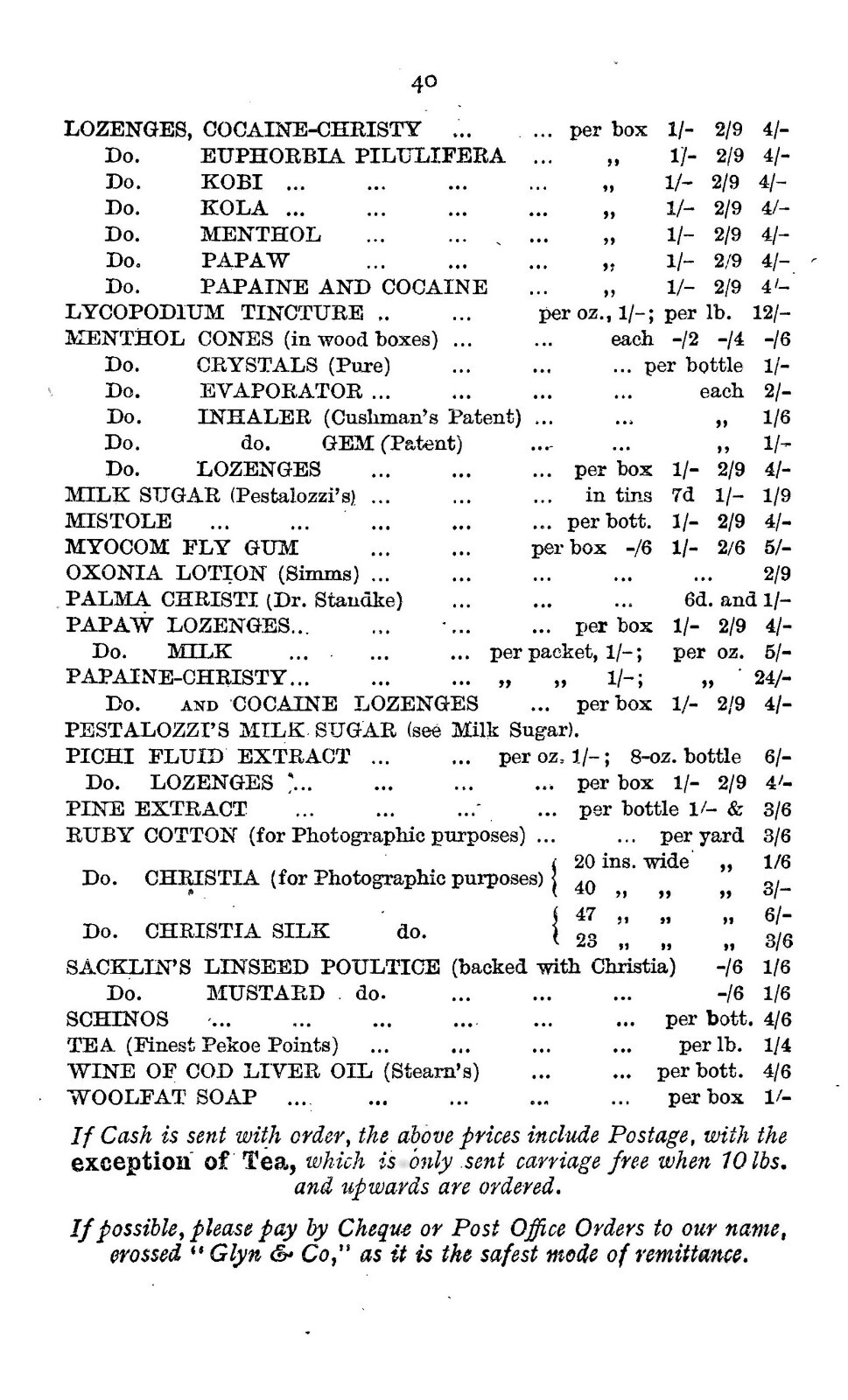 40

LOZENGES, COCAINE-CHRISTY ... ... per box 1/- 2/9 4/-
Do. EUPHORBIA PILULIFERA ... „ 1/- 2/9 4/-
Do. KOBI ... ... ... ... „ 1/- 2/9 4/-
Do. KOLA ... ... ... ... „ 1/- 2/9 4/-
Do. MENTHOL ... ... ... „ 1/- 2/9 4/-
Do. PAPAW ... ... ... „ 1/- 2/9 4/-
Do. PAPAINE AND COCAINE ... „ 1/- 2/9 4/-
LYCOPODIUM TINCTURE .. ... per oz., 1/-; per lb. 12/-
MENTHOL CONES (in wood boxes) ... ... each -/2 -/4 -/6
Do. CRYSTALS (Pure) ... ... ... per bottle 1/-
Do. EVAPORATOR ... ... ... ... each 2/-
Do. INHALER (Cushman's Patent) ... ... „ 1/6
Do. do. GEM (Patent) ... ... „ 1/-
Do. LOZENGES ... ... ... per box 1/- 2/9 4/-
MILK SUGAR (Pestalozzi's) ... ... ... in tins 7d 1/- 1/9
MISTOLE ... ... ... ... ... per bott. 1/- 2/9 4/-
MYOCOM FLY GUM ... ... per box -/6 1/- 2/6 5/-
OXONIA LOTION (Simms) ... ... ... ... ... 2/9
PALMA CHRISTI (Dr. Standke) ... ... ... 6d. and 1/-
PAPAW LOZENGES... ... ... ... per box 1/- 2/9 4/-
Do. MILK ... ... ... per packet, 1/-; per oz. 5/-
PAPAINE-CHRISTY... ... ... „ „ 1/-; „ 24/-
Do. AND COCAINE LOZENGES ... per box 1/- 2/9 4/-
PESTALOZZI'S MILK SUGAR (see Milk Sugar).
PICHI FLUID EXTRACT ... ... per oz. 1/-; 8-oz. bottle 6/-
Do. LOZENGES ... ... ... ... per box 1/- 2/9 4/-
PINE EXTRACT ... ... ... ... per bottle 1/- & 3/6
RUBY COTTON (for Photographic purposes) ... ... per yard 3/6
Do. CHRISTIA (for Photographic purposes) { 20 ins. wide „ 1/6
40 „ „ „ 3/-
Do. CHRISTIA SILK do. { 47 „ „ „ 6/-
23 „ „ „ 3/6
SACKLIN'S LINSEED POULTICE (backed with Christia) -/6 1/6
Do. MUSTARD do. ... ... ... -/6 1/6
SCHINOS ... ... ... ... ... ... per bott. 4/6
TEA (Finest Pekoe Points) ... ... ... ... per lb. 1/4
WINE OF COD LIVER OIL (Stearn's) ... ... per bott. 4/6
WOOLFAT SOAP ... ... ... ... ... per box 1/-

If Cash is sent with order, the above prices include Postage, with the exception of Tea, which is only sent carriage free when 10 lbs. and upwards are ordered.

If possible, please pay by Cheque or Post Office Orders to our name, crossed "Glyn & Co," as it is the safest mode of remittance.